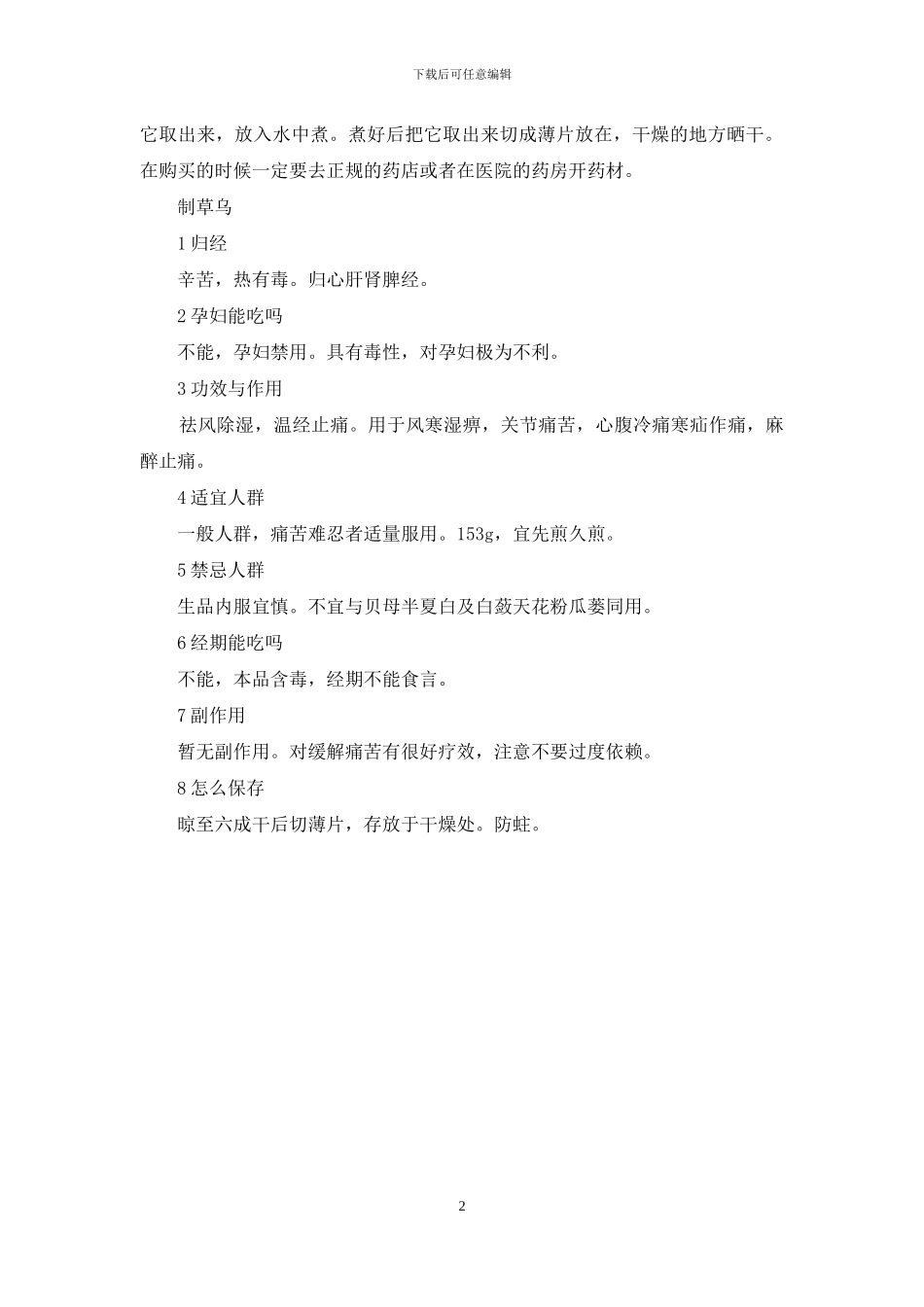 下载后可任意编辑

它取出来，放入水中煮。煮好后把它取出来切成薄片放在，干燥的地方晒干。在购买的时候一定要去正规的药店或者在医院的药房开药材。

制草乌

1 归经

辛苦，热有毒。归心肝肾脾经。

2 孕妇能吃吗

不能，孕妇禁用。具有毒性，对孕妇极为不利。

3 功效与作用

祛风除湿，温经止痛。用于风寒湿痹，关节痛苦，心腹冷痛寒疝作痛，麻醉止痛。

4 适宜人群

一般人群，痛苦难忍者适量服用。153g，宜先煎久煎。

5 禁忌人群

生品内服宜慎。不宜与贝母半夏白及白蔹天花粉瓜蒌同用。

6 经期能吃吗

不能，本品含毒，经期不能食言。

7 副作用

暂无副作用。对缓解痛苦有很好疗效，注意不要过度依赖。

8 怎么保存

晾至六成干后切薄片，存放于干燥处。防蛀。

2